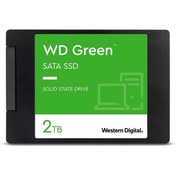 WD Green™

SATA SSD

SOLID STATE DRIVE

2TB

Western Digital.